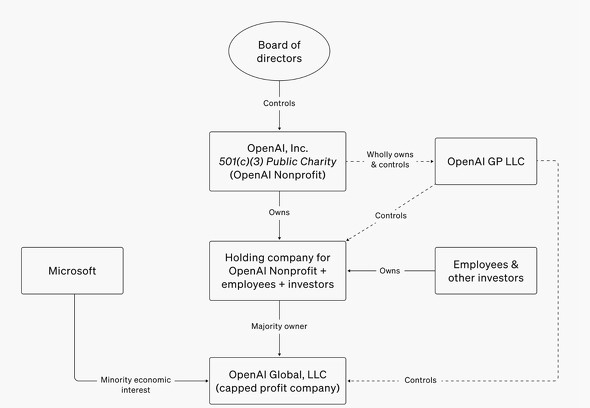 Board of directors

Controls

OpenAI, Inc.
501(c)(3) Public Charity
(OpenAI Nonprofit)

Wholly owns & controls

OpenAI GP LLC

Owns

Controls

Microsoft

Holding company for OpenAI Nonprofit + employees + investors

Owns

Employees & other investors

Majority owner

Minority economic interest

OpenAI Global, LLC
(capped profit company)

Controls